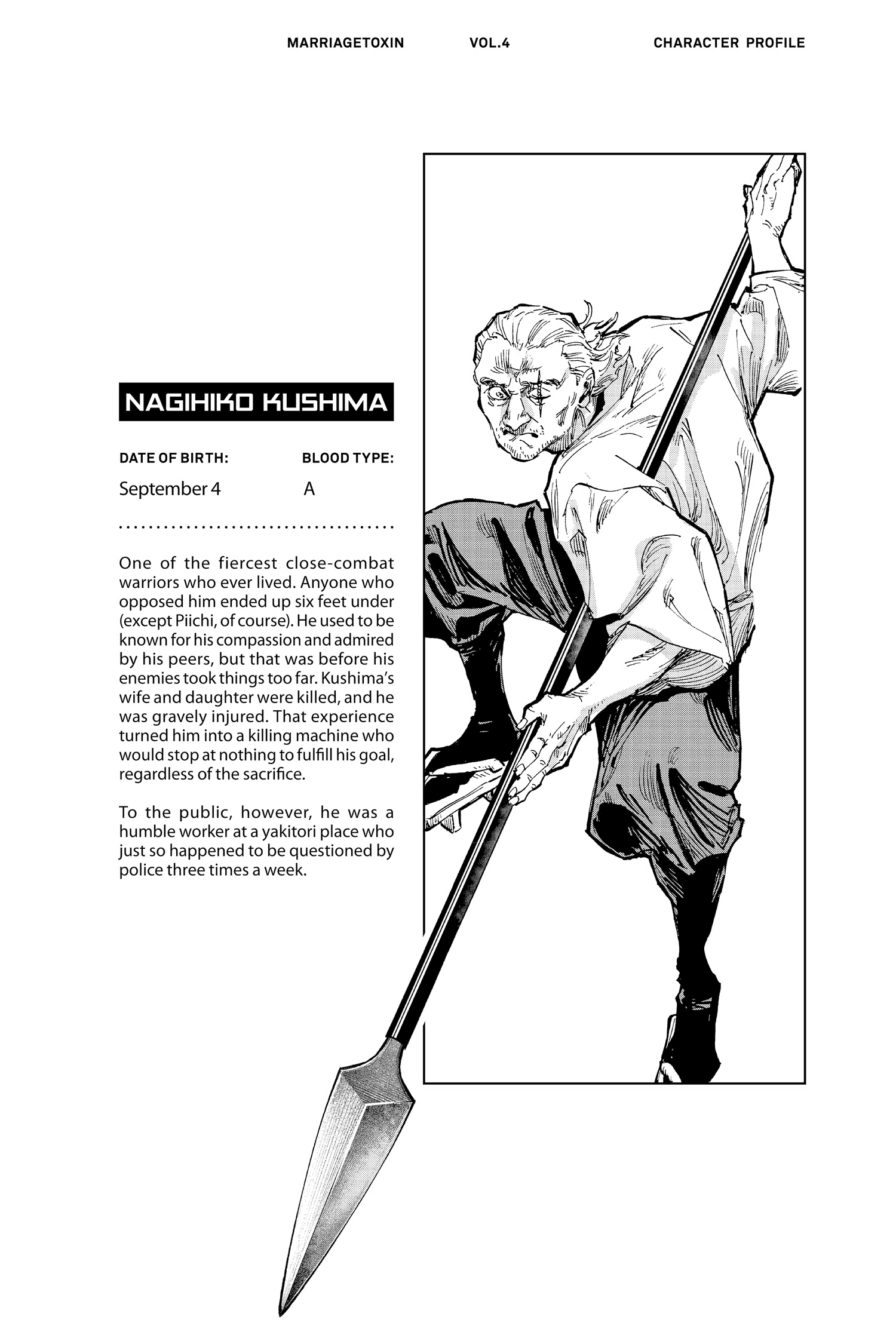 MARRIAGETOXIN VOL.4 CHARACTER PROFILE

NAGIHIKO KUSHIMA

DATE OF BIRTH:
September 4

BLOOD TYPE:
A

One of the fiercest close-combat warriors who ever lived. Anyone who opposed him ended up six feet under (except Piichi, of course). He used to be known for his compassion and admired by his peers, but that was before his enemies took things too far. Kushima's wife and daughter were killed, and he was gravely injured. That experience turned him into a killing machine who would stop at nothing to fulfill his goal, regardless of the sacrifice.

To the public, however, he was a humble worker at a yakitori place who just so happened to be questioned by police three times a week.